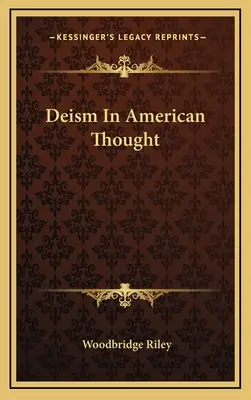 —KESSINGER'S LEGACY REPRINTS—

Deism In American Thought

Woodbridge Riley